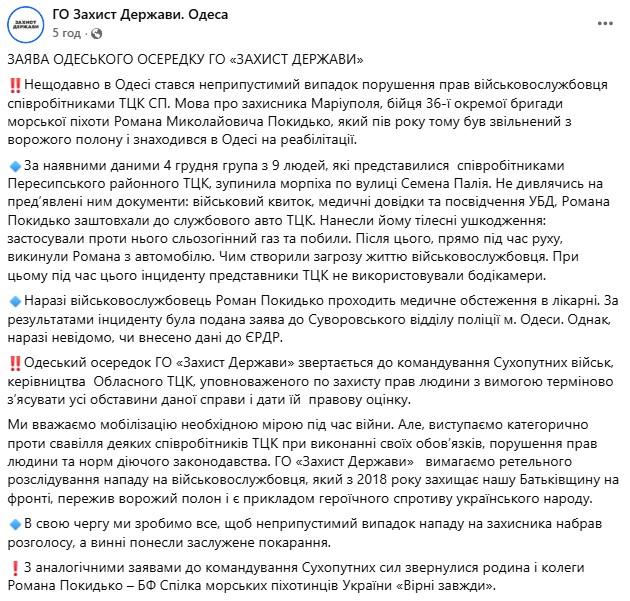 ЗАХИСТ ДЕРЖАВИ

ГО Захист Держави. Одеса
5 год ·

ЗАЯВА ОДЕСЬКОГО ОСЕРЕДКУ ГО «ЗАХИСТ ДЕРЖАВИ»

‼️Нещодавно в Одесі стався неприпустимий випадок порушення прав військовослужбовця співробітниками ТЦК СП. Мова про захисника Маріуполя, бійця 36-ї окремої бригади морської піхоти Романа Миколайовича Покидько, який пів року тому був звільнений з ворожого полону і знаходився в Одесі на реабілітації.

🔹За наявними даними 4 грудня група з 9 людей, які представилися співробітниками Пересипського районного ТЦК, зупинила морпіха по вулиці Семена Палія. Не дивлячись на пред'явлені ним документи: військовий квиток, медичні довідки та посвідчення УБД, Романа Покидько заштовхали до службового авто ТЦК. Нанесли йому тілесні ушкодження: застосували проти нього сльозогінний газ та побили. Після цього, прямо під час руху, викинули Романа з автомобілю. Чим створили загрозу життю військовослужбовця. При цьому під час цього інциденту представники ТЦК не використовували бодікамери.

🔹Наразі військовослужбовець Роман Покидько проходить медичне обстеження в лікарні. За результатами інциденту була подана заява до Суворовського відділу поліції м. Одеси. Однак, наразі невідомо, чи внесено дані до ЄРДР.

‼️Одеський осередок ГО «Захист Держави» звертається до командування Сухопутних військ, керівництва Обласного ТЦК, уповноваженого по захисту прав людини з вимогою терміново з'ясувати усі обставини даної справи і дати їй правову оцінку.

Ми вважаємо мобілізацію необхідною мірою під час війни. Але, виступаємо категорично проти свавілля деяких співробітників ТЦК при виконанні своїх обов'язків, порушення прав людини та норм діючого законодавства. ГО «Захист Держави» вимагаємо ретельного розслідування нападу на військовослужбовця, який з 2018 року захищає нашу Батьківщину на фронті, пережив ворожий полон і є прикладом героїчного спротиву українського народу.

🔹В свою чергу ми зробимо все, щоб неприпустимий випадок нападу на захисника набрав розголосу, а винні понесли заслужене покарання.

❗З аналогічними заявами до командування Сухопутних сил звернулися родина і колеги Романа Покидько – БФ Спілка морських піхотинців України «Вірні завжди».